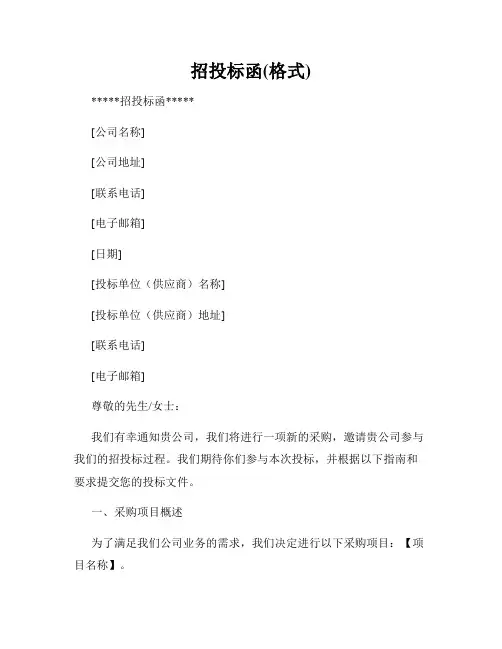 招投标函(格式)

*****招投标函*****

[公司名称]

[公司地址]

[联系电话]

[电子邮箱]

[日期]

[投标单位（供应商）名称]

[投标单位（供应商）地址]

[联系电话]

[电子邮箱]

尊敬的先生/女士：

我们有幸通知贵公司，我们将进行一项新的采购，邀请贵公司参与我们的招投标过程。我们期待你们参与本次投标，并根据以下指南和要求提交您的投标文件。

一、采购项目概述

为了满足我们公司业务的需求，我们决定进行以下采购项目：【项目名称】。